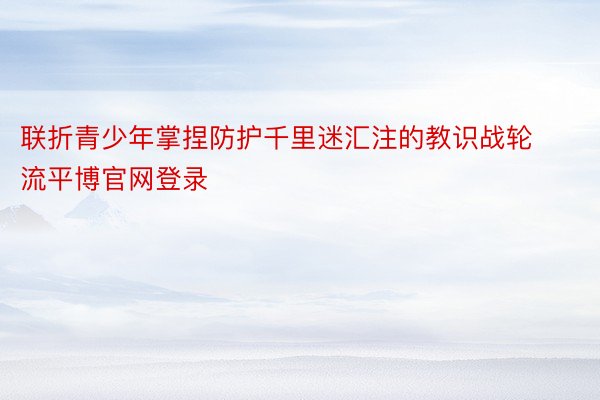 联折青少年掌捏防护千里迷汇注的教识战轮流平博官网登录